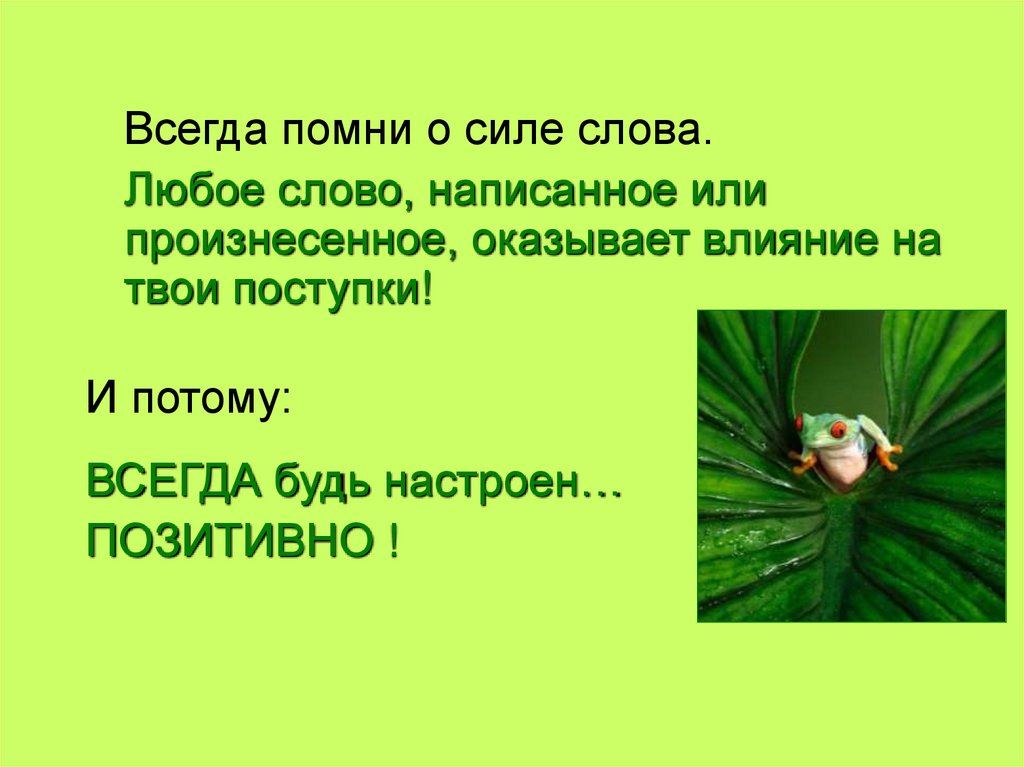 Всегда помни о силе слова.

Любое слово, написанное или произнесенное, оказывает влияние на твои поступки!

И потому:

ВСЕГДА будь настроен… ПОЗИТИВНО !